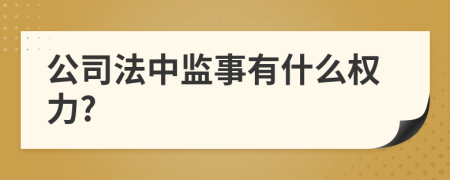 公司法中监事有什么权力?